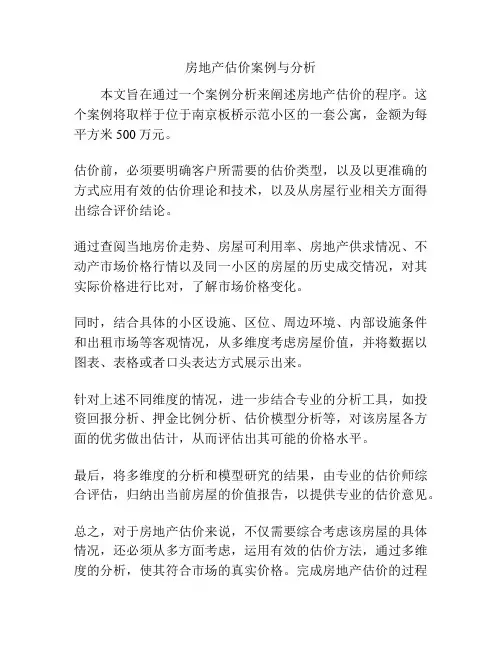 房地产估价案例与分析

本文旨在通过一个案例分析来阐述房地产估价的程序。这个案例将取样于位于南京板桥示范小区的一套公寓，金额为每平方米 500 万元。

估价前，必须要明确客户所需要的估价类型，以及以更准确的方式应用有效的估价理论和技术，以及从房屋行业相关方面得出综合评价结论。

通过查阅当地房价走势、房屋可利用率、房地产供求情况、不动产市场价格行情以及同一小区的房屋的历史成交情况，对其实际价格进行比对，了解市场价格变化。

同时，结合具体的小区设施、区位、周边环境、内部设施条件和出租市场等客观情况，从多维度考虑房屋价值，并将数据以图表、表格或者口头表达方式展示出来。

针对上述不同维度的情况，进一步结合专业的分析工具，如投资回报分析、押金比例分析、估价模型分析等，对该房屋各方面的优劣做出估计，从而评估出其可能的价格水平。

最后，将多维度的分析和模型研究的结果，由专业的估价师综合评估，归纳出当前房屋的价值报告，以提供专业的估价意见。

总之，对于房地产估价来说，不仅需要综合考虑该房屋的具体情况，还必须从多方面考虑，运用有效的估价方法，通过多维度的分析，使其符合市场的真实价格。完成房地产估价的过程